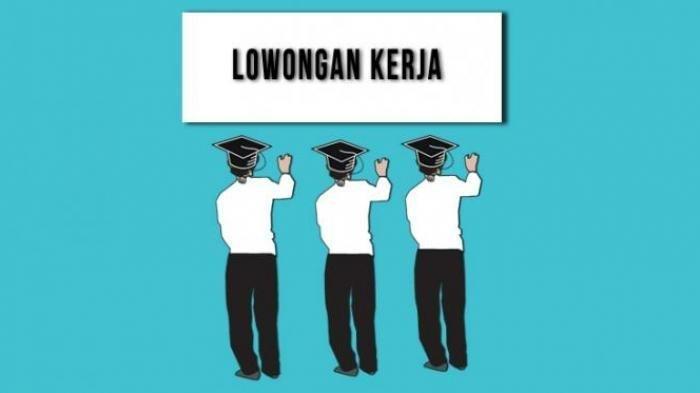 LOWONGAN KERJA